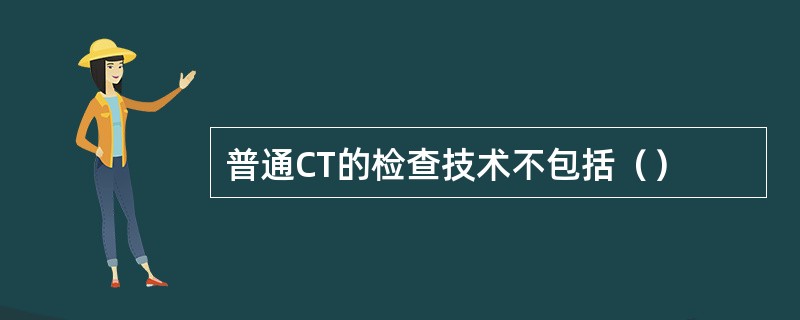 普通CT的检查技术不包括（）